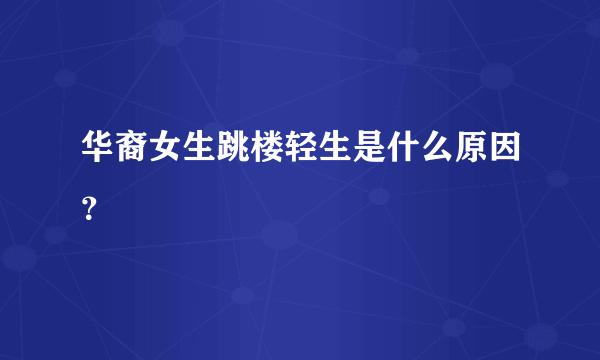 华裔女生跳楼轻生是什么原因？